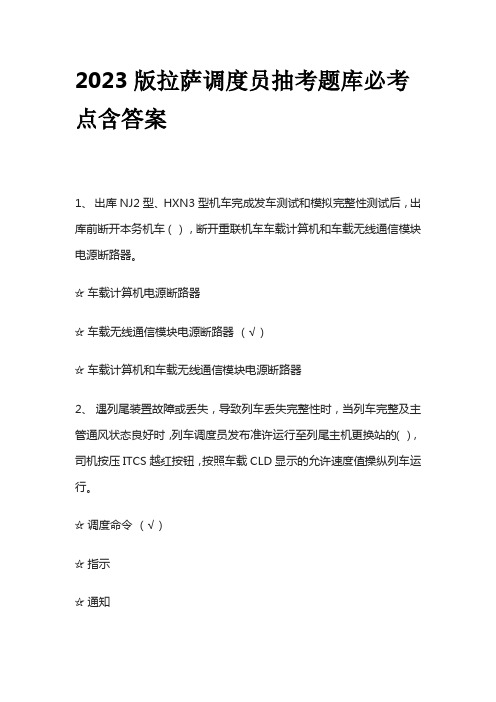 2023 版拉萨调度员抽考题库必考点含答案

1、 出库 NJ2 型、HXN3 型机车完成发车测试和模拟完整性测试后，出库前断开本务机车（ ），断开重联机车车载计算机和车载无线通信模块电源断路器。

☆ 车载计算机电源断路器

☆ 车载无线通信模块电源断路器 （√）

☆ 车载计算机和车载无线通信模块电源断路器

2、 遇列尾装置故障或丢失，导致列车丢失完整性时，当列车完整及主管通风状态良好时，列车调度员发布准许运行至列尾主机更换站的( )，司机按压 ITCS 越红按钮，按照车载 CLD 显示的允许速度值操纵列车运行。

☆ 调度命令 （√）

☆ 指示

☆ 通知